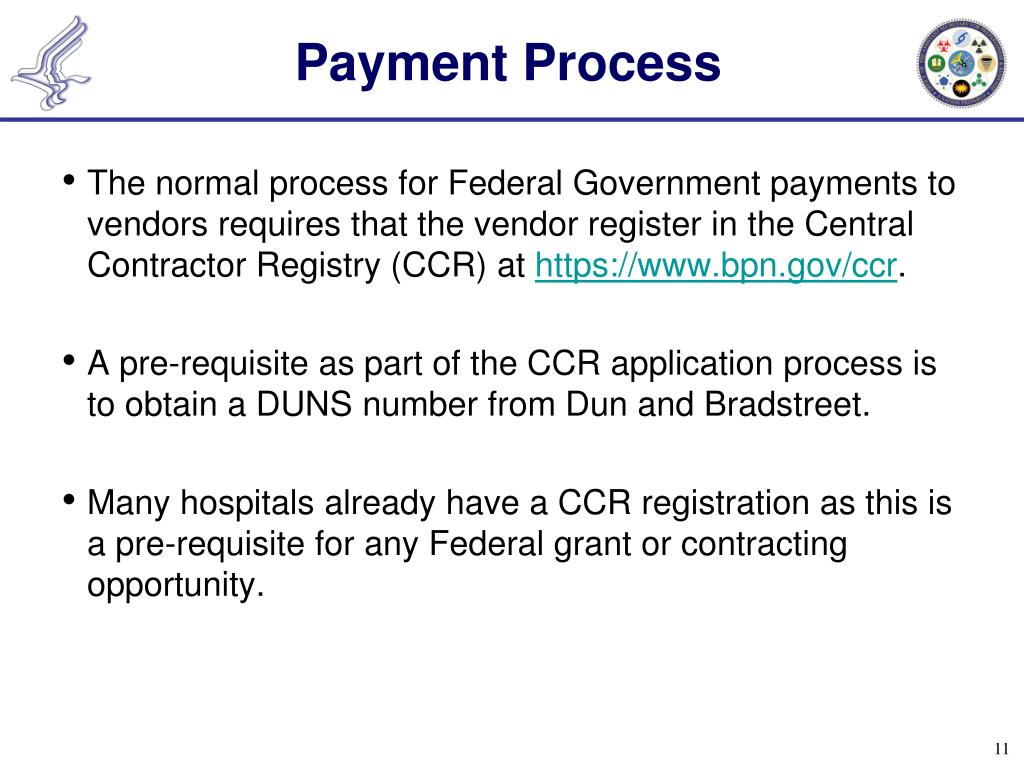 Payment Process

• The normal process for Federal Government payments to vendors requires that the vendor register in the Central Contractor Registry (CCR) at https://www.bpn.gov/ccr.

• A pre-requisite as part of the CCR application process is to obtain a DUNS number from Dun and Bradstreet.

• Many hospitals already have a CCR registration as this is a pre-requisite for any Federal grant or contracting opportunity.

11